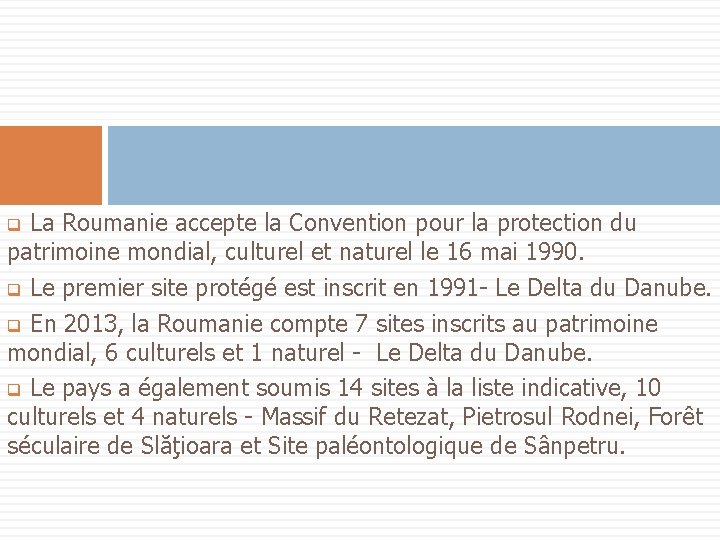 La Roumanie accepte la Convention pour la protection du patrimoine mondial, culturel et naturel le 16 mai 1990.

Le premier site protégé est inscrit en 1991- Le Delta du Danube.

En 2013, la Roumanie compte 7 sites inscrits au patrimoine mondial, 6 culturels et 1 naturel - Le Delta du Danube.

Le pays a également soumis 14 sites à la liste indicative, 10 culturels et 4 naturels - Massif du Retezat, Pietrosul Rodnei, Forêt séculaire de Slăţioara et Site paléontologique de Sânpetru.